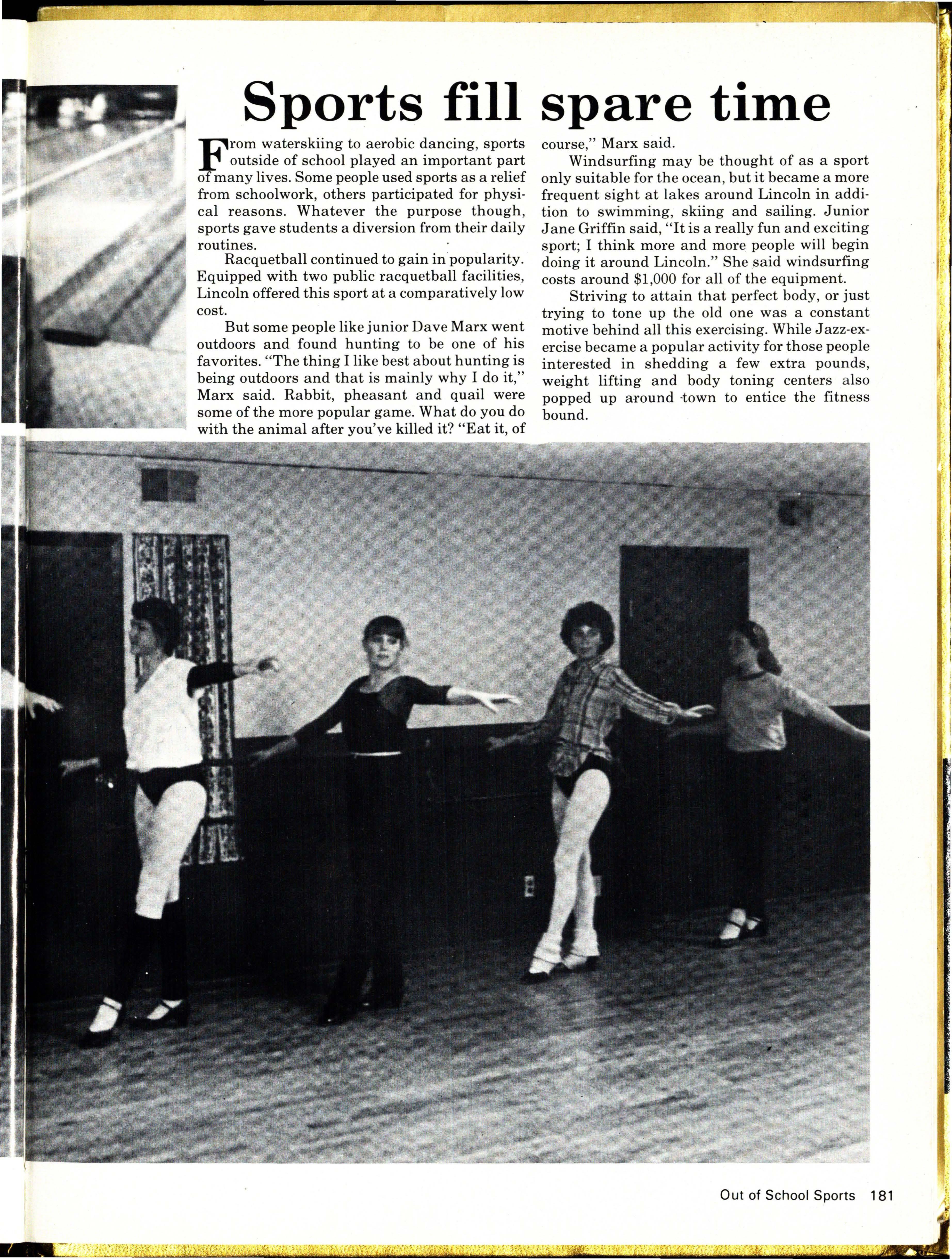 Sports fill spare time

From waterskiing to aerobic dancing, sports outside of school played an important part of many lives. Some people used sports as a relief from schoolwork, others participated for physical reasons. Whatever the purpose though, sports gave students a diversion from their daily routines.

Racquetball continued to gain in popularity. Equipped with two public racquetball facilities, Lincoln offered this sport at a comparatively low cost.

But some people like junior Dave Marx went outdoors and found hunting to be one of his favorites. "The thing I like best about hunting is being outdoors and that is mainly why I do it," Marx said. Rabbit, pheasant and quail were some of the more popular game. What do you do with the animal after you've killed it? "Eat it, of course," Marx said.

Windsurfing may be thought of as a sport only suitable for the ocean, but it became a more frequent sight at lakes around Lincoln in addition to swimming, skiing and sailing. Junior Jane Griffin said, "It is a really fun and exciting sport; I think more and more people will begin doing it around Lincoln." She said windsurfing costs around $1,000 for all of the equipment.

Striving to attain that perfect body, or just trying to tone up the old one was a constant motive behind all this exercising. While Jazz-exercise became a popular activity for those people interested in shedding a few extra pounds, weight lifting and body toning centers also popped up around town to entice the fitness bound.

Out of School Sports 181